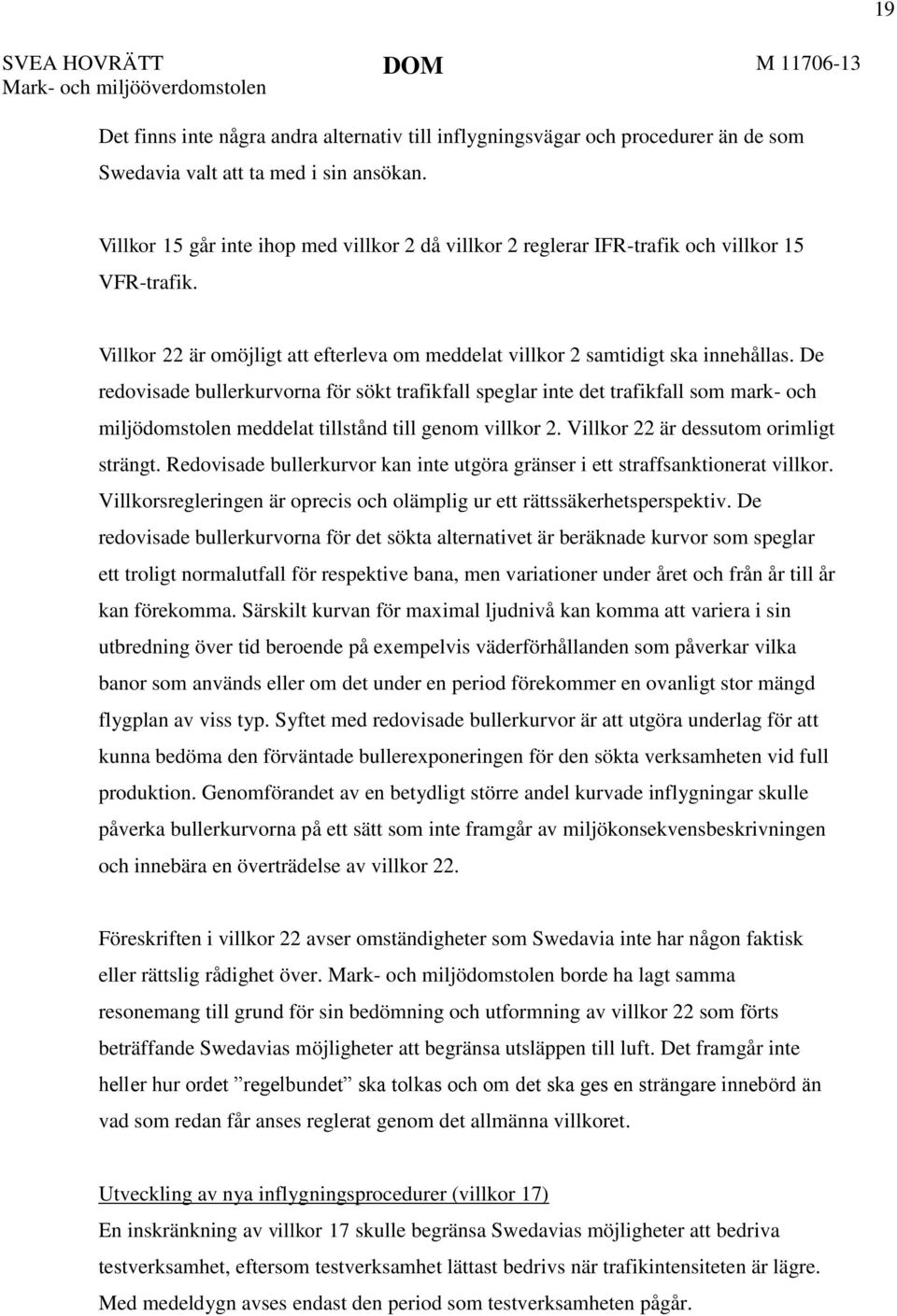 19

SVEA HOVRÄTT
Mark- och miljööverdomstolen

DOM

M 11706-13

Det finns inte några andra alternativ till inflygningsvägar och procedurer än de som Swedavia valt att ta med i sin ansökan.

Villkor 15 går inte ihop med villkor 2 då villkor 2 reglerar IFR-trafik och villkor 15 VFR-trafik.

Villkor 22 är omöjligt att efterleva om meddelat villkor 2 samtidigt ska innehållas. De redovisade bullerkurvorna för sökt trafikfall speglar inte det trafikfall som mark- och miljödomstolen meddelat tillstånd till genom villkor 2. Villkor 22 är dessutom orimligt strängt. Redovisade bullerkurvor kan inte utgöra gränser i ett straffsanktionerat villkor. Villkorsregleringen är oprecis och olämplig ur ett rättssäkerhetsperspektiv. De redovisade bullerkurvorna för det sökta alternativet är beräknade kurvor som speglar ett troligt normalutfall för respektive bana, men variationer under året och från år till år kan förekomma. Särskilt kurvan för maximal ljudnivå kan komma att variera i sin utbredning över tid beroende på exempelvis väderförhållanden som påverkar vilka banor som används eller om det under en period förekommer en ovanligt stor mängd flygplan av viss typ. Syftet med redovisade bullerkurvor är att utgöra underlag för att kunna bedöma den förväntade bullerexponeringen för den sökta verksamheten vid full produktion. Genomförandet av en betydligt större andel kurvade inflygningar skulle påverka bullerkurvorna på ett sätt som inte framgår av miljökonsekvensbeskrivningen och innebära en överträdelse av villkor 22.

Föreskriften i villkor 22 avser omständigheter som Swedavia inte har någon faktisk eller rättslig rådighet över. Mark- och miljödomstolen borde ha lagt samma resonemang till grund för sin bedömning och utformning av villkor 22 som förts beträffande Swedavias möjligheter att begränsa utsläppen till luft. Det framgår inte heller hur ordet ”regelbundet” ska tolkas och om det ska ges en strängare innebörd än vad som redan får anses reglerat genom det allmänna villkoret.

Utveckling av nya inflygningsprocedurer (villkor 17)
En inskränkning av villkor 17 skulle begränsa Swedavias möjligheter att bedriva testverksamhet, eftersom testverksamhet lättast bedrivs när trafikintensiteten är lägre. Med medeldygn avses endast den period som testverksamheten pågår.